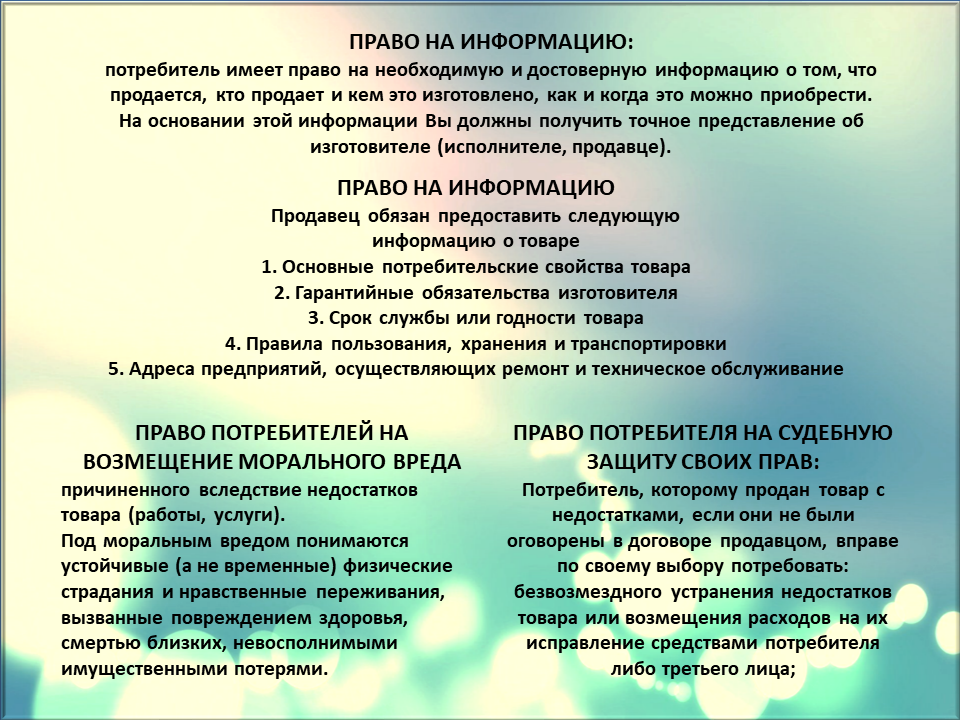 ПРАВО НА ИНФОРМАЦИЮ:
потребитель имеет право на необходимую и достоверную информацию о том, что продается, кто продает и кем это изготовлено, как и когда это можно приобрести. На основании этой информации Вы должны получить точное представление об изготовителе (исполнителе, продавце).

ПРАВО НА ИНФОРМАЦИЮ
Продавец обязан предоставить следующую информацию о товаре
1. Основные потребительские свойства товара
2. Гарантийные обязательства изготовителя
3. Срок службы или годности товара
4. Правила пользования, хранения и транспортировки
5. Адреса предприятий, осуществляющих ремонт и техническое обслуживание

ПРАВО ПОТРЕБИТЕЛЕЙ НА ВОЗМЕЩЕНИЕ МОРАЛЬНОГО ВРЕДА
причиненного вследствие недостатков товара (работы, услуги).
Под моральным вредом понимаются устойчивые (а не временные) физические страдания и нравственные переживания, вызванные повреждением здоровья, смертью близких, невосполнимыми имущественными потерями.

ПРАВО ПОТРЕБИТЕЛЯ НА СУДЕБНУЮ ЗАЩИТУ СВОИХ ПРАВ:
Потребитель, которому продан товар с недостатками, если они не были оговорены в договоре продавцом, вправе по своему выбору потребовать: безвозмездного устранения недостатков товара или возмещения расходов на их исправление средствами потребителя либо третьего лица;